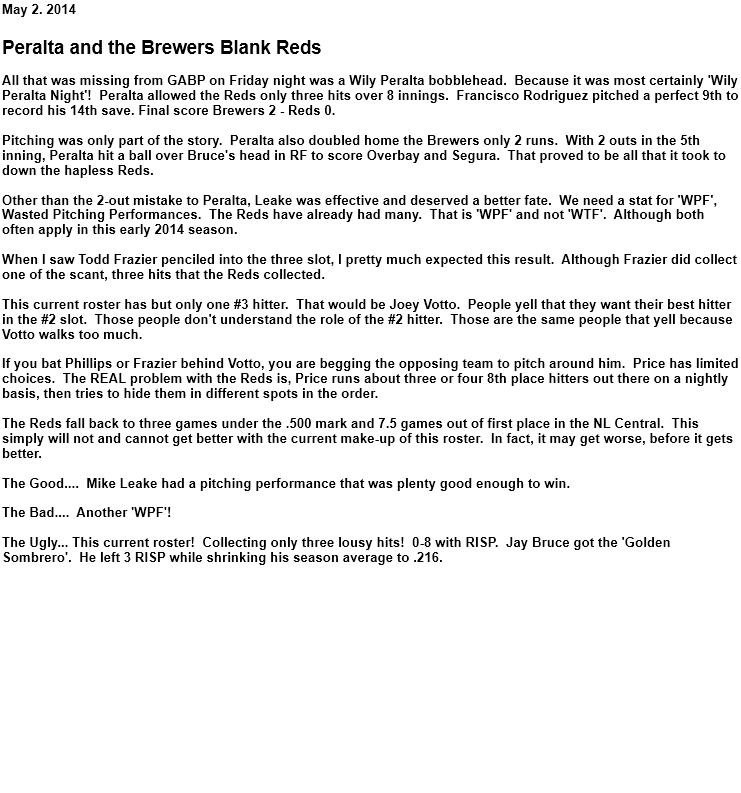 May 2. 2014

Peralta and the Brewers Blank Reds

All that was missing from GABP on Friday night was a Wily Peralta bobblehead. Because it was most certainly 'Wily Peralta Night'! Peralta allowed the Reds only three hits over 8 innings. Francisco Rodriguez pitched a perfect 9th to record his 14th save. Final score Brewers 2 - Reds 0.

Pitching was only part of the story. Peralta also doubled home the Brewers only 2 runs. With 2 outs in the 5th inning, Peralta hit a ball over Bruce's head in RF to score Overbay and Segura. That proved to be all that it took to down the hapless Reds.

Other than the 2-out mistake to Peralta, Leake was effective and deserved a better fate. We need a stat for 'WPF', Wasted Pitching Performances. The Reds have already had many. That is 'WPF' and not 'WTF'. Although both often apply in this early 2014 season.

When I saw Todd Frazier penciled into the three slot, I pretty much expected this result. Although Frazier did collect one of the scant, three hits that the Reds collected.

This current roster has but only one #3 hitter. That would be Joey Votto. People yell that they want their best hitter in the #2 slot. Those people don't understand the role of the #2 hitter. Those are the same people that yell because Votto walks too much.

If you bat Phillips or Frazier behind Votto, you are begging the opposing team to pitch around him. Price has limited choices. The REAL problem with the Reds is, Price runs about three or four 8th place hitters out there on a nightly basis, then tries to hide them in different spots in the order.

The Reds fall back to three games under the .500 mark and 7.5 games out of first place in the NL Central. This simply will not and cannot get better with the current make-up of this roster. In fact, it may get worse, before it gets better.

The Good.... Mike Leake had a pitching performance that was plenty good enough to win.

The Bad.... Another 'WPF'!

The Ugly... This current roster! Collecting only three lousy hits! 0-8 with RISP. Jay Bruce got the 'Golden Sombrero'. He left 3 RISP while shrinking his season average to .216.